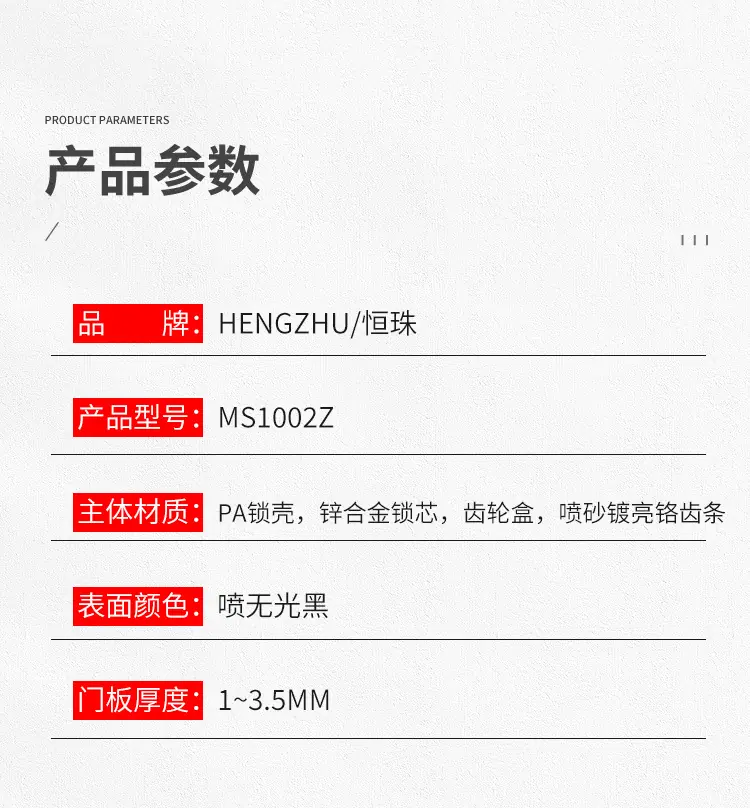 PRODUCT PARAMETERS

产品参数

品　　牌: HENGZHU/恒珠

产品型号: MS1002Z

主体材质: PA锁壳，锌合金锁芯，齿轮盒，喷砂镀亮铬齿条

表面颜色: 喷无光黑

门板厚度: 1~3.5MM